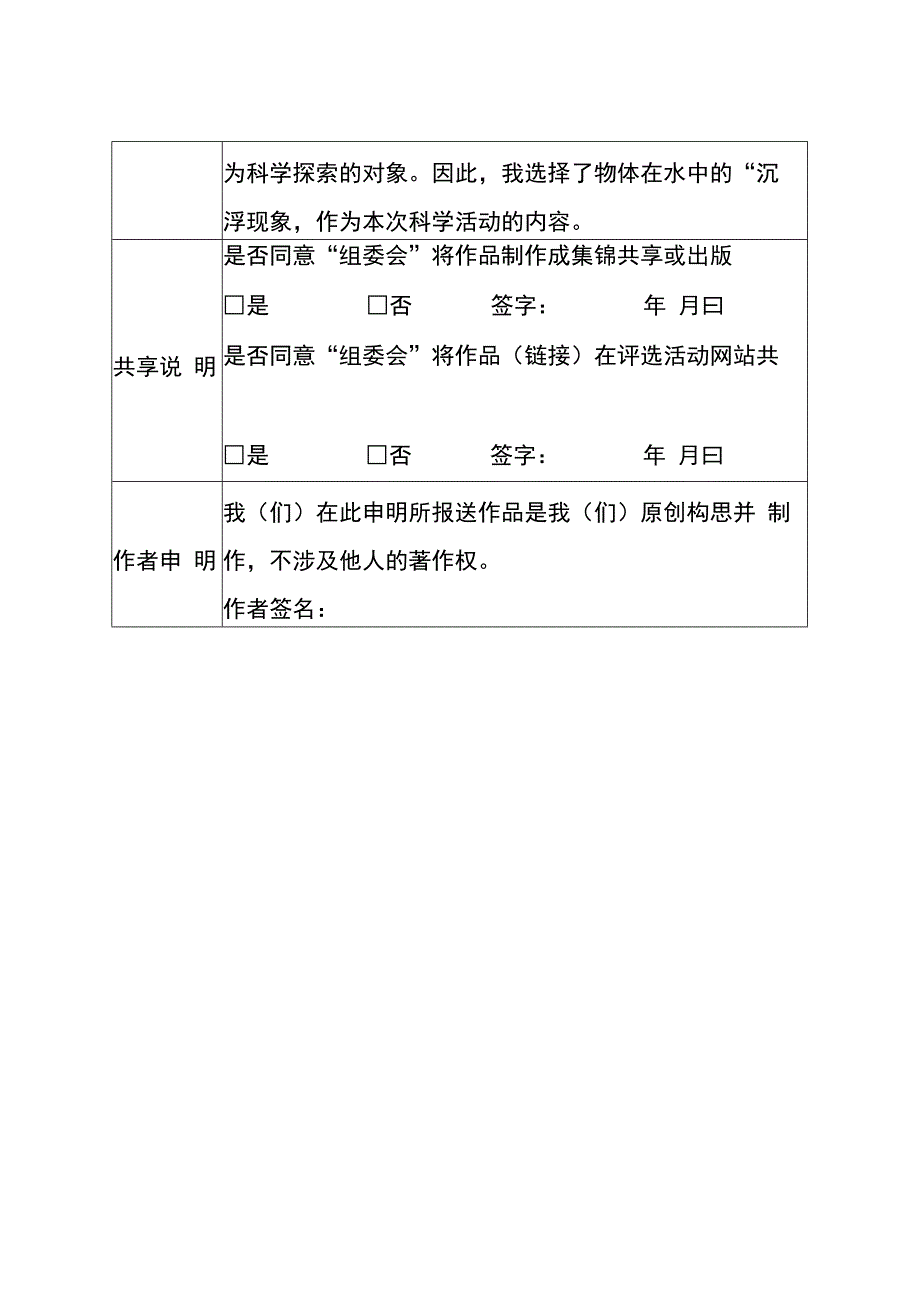 |  | 为科学探索的对象。因此，我选择了物体在水中的“沉浮现象，作为本次科学活动的内容。 |
|---|---|
| 共享说 明 | 是否同意“组委会”将作品制作成集锦共享或出版<br>□是 □否 签字： 年 月曰<br>是否同意“组委会”将作品（链接）在评选活动网站共<br>□是 □否 签字： 年 月曰 |
| 作者申 明 | 我（们）在此申明所报送作品是我（们）原创构思并 制作，不涉及他人的著作权。<br>作者签名： |